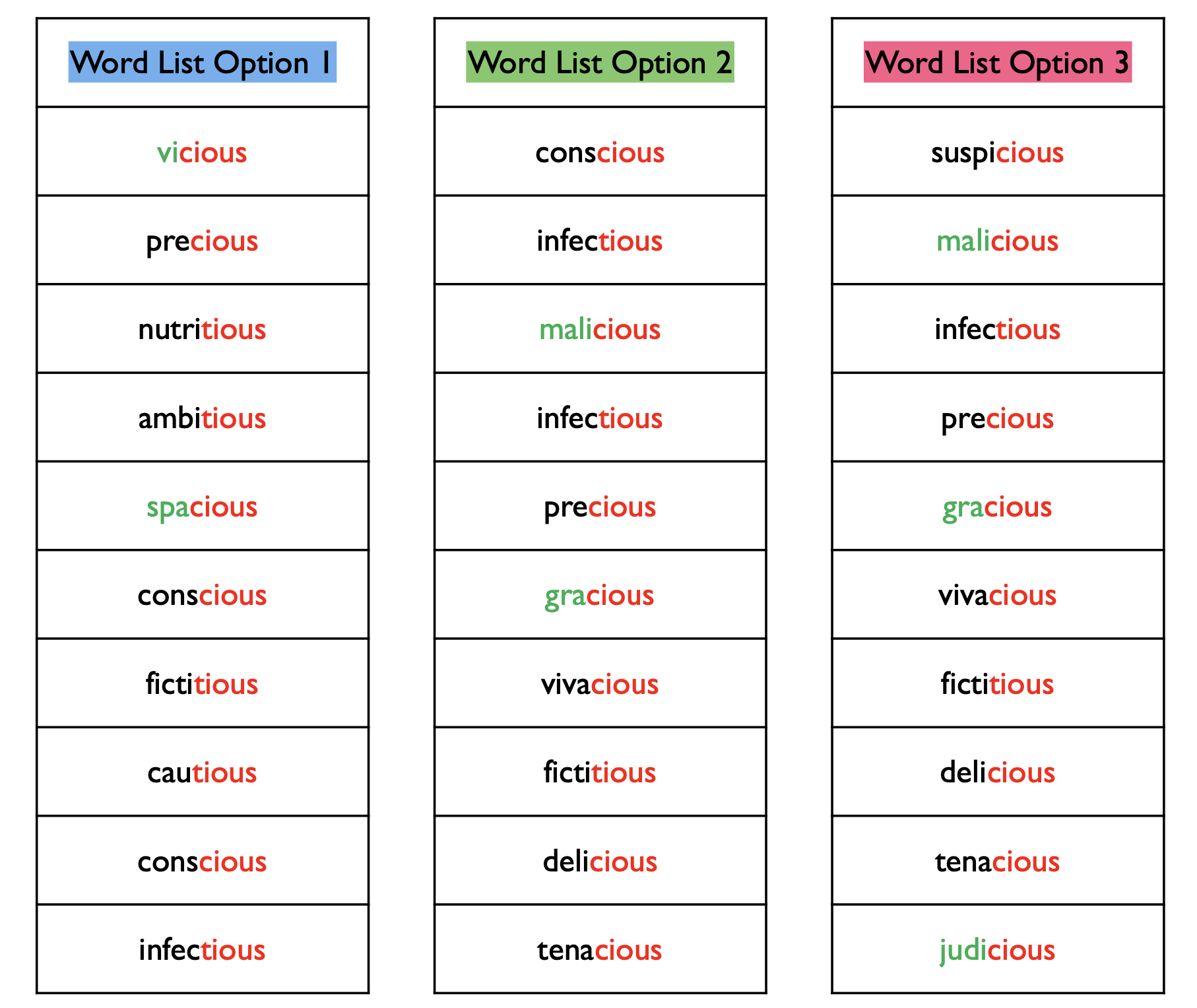 Word List Option 1

vicious
precious
nutritious
ambitious
spacious
conscious
fictitious
cautious
conscious
infectious

Word List Option 2

conscious
infectious
malicious
infectious
precious
gracious
vivacious
fictitious
delicious
tenacious

Word List Option 3

suspicious
malicious
infectious
precious
gracious
vivacious
fictitious
delicious
tenacious
judicious